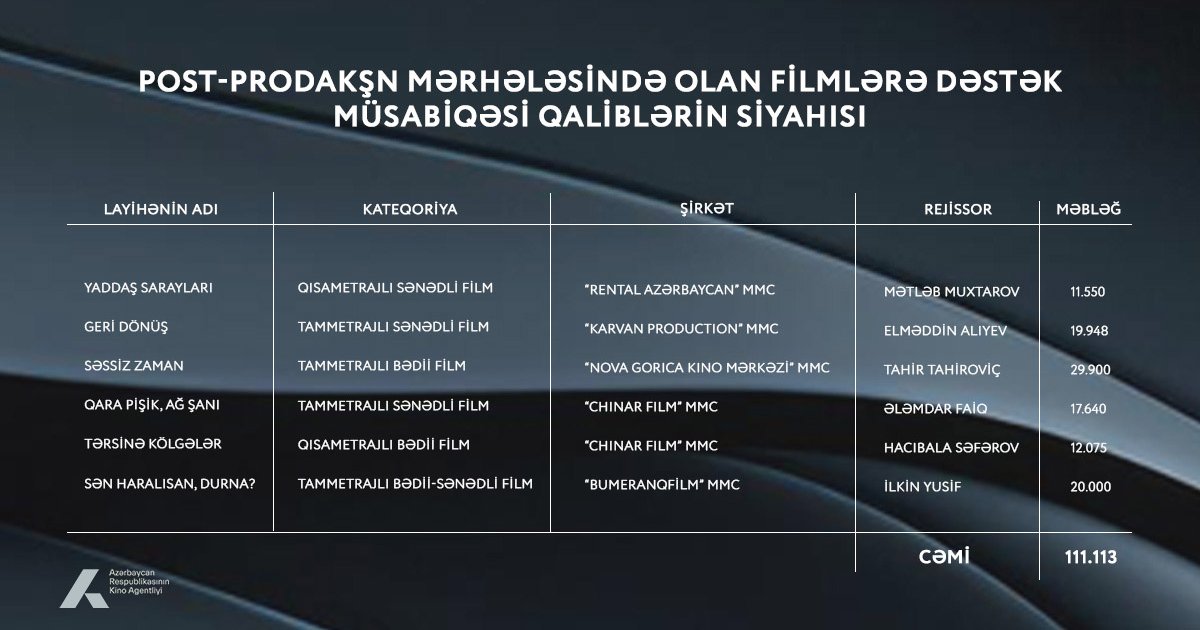 POST-PRODAKŞN MƏRHƏLƏSİNDƏ OLAN FİLMLƏRƏ DƏSTƏK MÜSABİQƏSİ QALİBLƏRİN SİYAHISI

| LAYİHƏNİN ADI | KATEQORİYA | ŞİRKƏT | REJİSSOR | MƏBLƏĞ |
|---|---|---|---|---|
| YADDAŞ SARAYLARI | QISAMETRAJLI SƏNƏDLİ FİLM | "RENTAL AZƏRBAYCAN" MMC | MƏTLƏB MUXTAROV | 11.550 |
| GERİ DÖNÜŞ | TAMMETRAJLI SƏNƏDLİ FİLM | "KARVAN PRODUCTION" MMC | ELMƏDDİN ALIYEV | 19.948 |
| SƏSSİZ ZAMAN | TAMMETRAJLI BƏDİİ FİLM | "NOVA GORICA KINO MƏRKƏZİ" MMC | TAHİR TAHİROVİÇ | 29.900 |
| QARA PİŞİK, AĞ ŞANI | TAMMETRAJLI SƏNƏDLİ FİLM | "CHINAR FILM" MMC | ƏLƏMDAR FAİQ | 17.640 |
| TƏRSİNƏ KÖLGƏLƏR | QISAMETRAJLI BƏDİİ FİLM | "CHINAR FILM" MMC | HACIBALA SƏFƏROV | 12.075 |
| SƏN HARALISAN, DURNA? | TAMMETRAJLI BƏDİİ-SƏNƏDLİ FİLM | "BUMERANQFİLM" MMC | İLKİN YUSİF | 20.000 |
| | | | CƏMİ | 111.113 |

Azərbaycan Respublikasının Kino Agentliyi